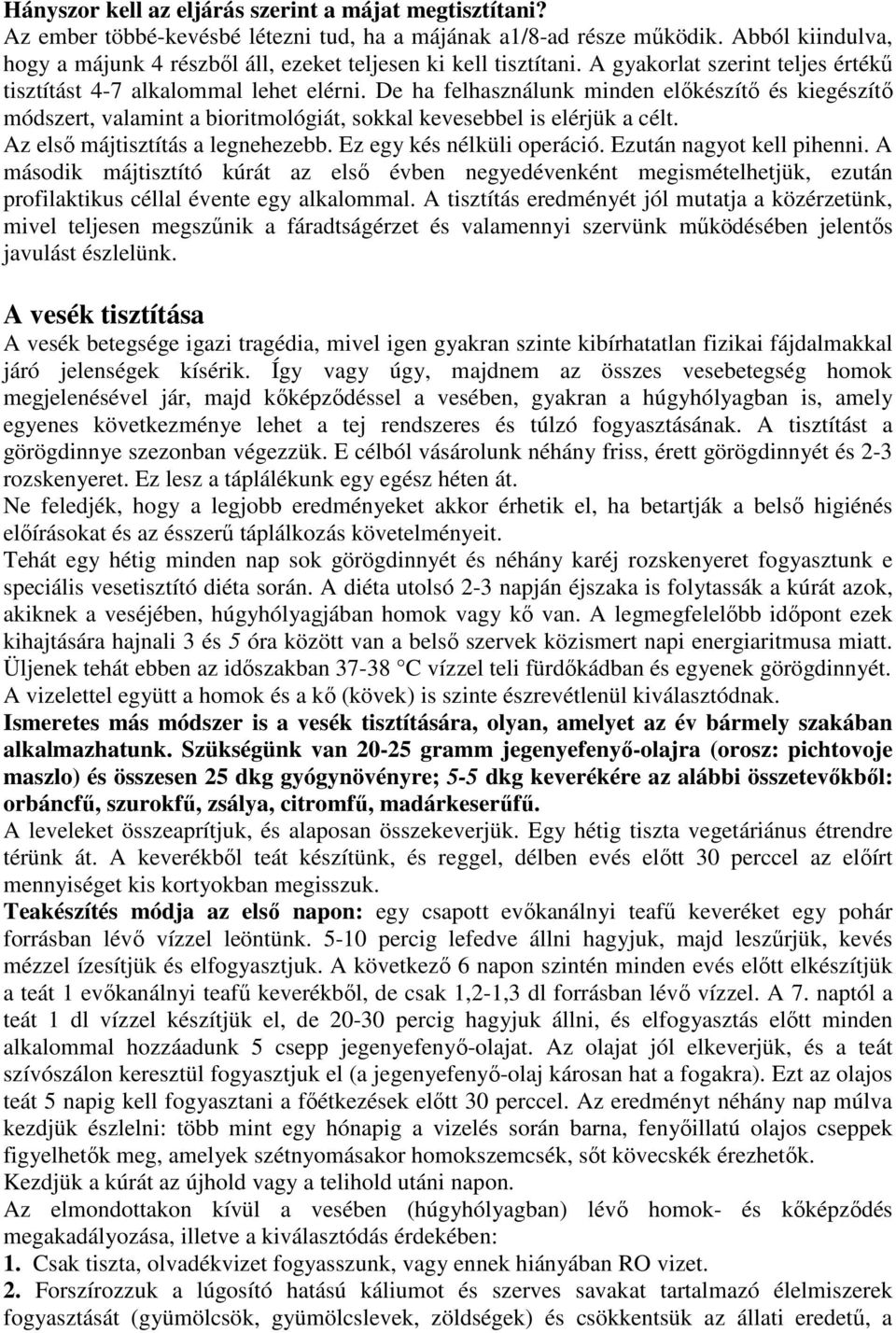 Hányszor kell az eljárás szerint a májat megtisztítani?
Az ember többé-kevésbé létezni tud, ha a májának a1/8-ad része működik. Abból kiindulva, hogy a májunk 4 részből áll, ezeket teljesen ki kell tisztítani. A gyakorlat szerint teljes értékű tisztítást 4-7 alkalommal lehet elérni. De ha felhasználunk minden előkészítő és kiegészítő módszert, valamint a bioritmológiát, sokkal kevesebbel is elérjük a célt.
Az első májtisztítás a legnehezebb. Ez egy kés nélküli operáció. Ezután nagyot kell pihenni. A második májtisztító kúrát az első évben negyedévenként megismételhetjük, ezután profilaktikus céllal évente egy alkalommal. A tisztítás eredményét jól mutatja a közérzetünk, mivel teljesen megszűnik a fáradtságérzet és valamennyi szervünk működésében jelentős javulást észlelünk.

A vesék tisztítása
A vesék betegsége igazi tragédia, mivel igen gyakran szinte kibírhatatlan fizikai fájdalmakkal járó jelenségek kísérik. Így vagy úgy, majdnem az összes vesebetegség homok megjelenésével jár, majd kőképződéssel a vesében, gyakran a húgyhólyagban is, amely egyenes következménye lehet a tej rendszeres és túlzó fogyasztásának. A tisztítást a görögdinnye szezonban végezzük. E célból vásárolunk néhány friss, érett görögdinnyét és 2-3 rozskenyeret. Ez lesz a táplálékunk egy egész héten át.
Ne feledjék, hogy a legjobb eredményeket akkor érhetik el, ha betartják a belső higiénés előírásokat és az ésszerű táplálkozás követelményeit.
Tehát egy hétig minden nap sok görögdinnyét és néhány karéj rozskenyeret fogyasztunk e speciális vesetisztító diéta során. A diéta utolsó 2-3 napján éjszaka is folytassák a kúrát azok, akiknek a veséjében, húgyhólyagjában homok vagy kő van. A legmegfelelőbb időpont ezek kihajtására hajnali 3 és 5 óra között van a belső szervek közismert napi energiaritmusa miatt. Üljenek tehát ebben az időszakban 37-38 °C vízzel teli fürdőkádban és egyenek görögdinnyét. A vizelettel együtt a homok és a kő (kövek) is szinte észrevétlenül kiválasztódnak.
Ismeretes más módszer is a vesék tisztítására, olyan, amelyet az év bármely szakában alkalmazhatunk. Szükségünk van 20-25 gramm jegenyefenyő-olajra (orosz: pichtovoje maszlo) és összesen 25 dkg gyógynövényre; 5-5 dkg keverékére az alábbi összetevőkből: orbáncfű, szurokfű, zsálya, citromfű, madárkeserűfű.
A leveleket összeaprítjuk, és alaposan összekeverjük. Egy hétig tiszta vegetáriánus étrendre térünk át. A keverékből teát készítünk, és reggel, délben evés előtt 30 perccel az előírt mennyiséget kis kortyokban megisszuk.
Teakészítés módja az első napon: egy csapott evőkanálnyi teafű keveréket egy pohár forrásban lévő vízzel leöntünk. 5-10 percig lefedve állni hagyjuk, majd leszűrjük, kevés mézzel ízesítjük és elfogyasztjuk. A következő 6 napon szintén minden evés előtt elkészítjük a teát 1 evőkanálnyi teafű keverékből, de csak 1,2-1,3 dl forrásban lévő vízzel. A 7. naptól a teát 1 dl vízzel készítjük el, de 20-30 percig hagyjuk állni, és elfogyasztás előtt minden alkalommal hozzáadunk 5 csepp jegenyefenyő-olajat. Az olajat jól elkeverjük, és a teát szívószálon keresztül fogyasztjuk el (a jegenyefenyő-olaj károsan hat a fogakra). Ezt az olajos teát 5 napig kell fogyasztani a főétkezések előtt 30 perccel. Az eredményt néhány nap múlva kezdjük észlelni: több mint egy hónapig a vizelés során barna, fenyőillatú olajos cseppek figyelhetők meg, amelyek szétnyomásakor homokszemcsék, sőt kövecskék érezhetők.
Kezdjük a kúrát az újhold vagy a telihold utáni napon.
Az elmondottakon kívül a vesében (húgyhólyagban) lévő homok- és kőképződés megakadályozása, illetve a kiválasztódás érdekében:
1. Csak tiszta, olvadékvizet fogyasszunk, vagy ennek hiányában RO vizet.
2. Forszírozzuk a lúgosító hatású káliumot és szerves savakat tartalmazó élelmiszerek fogyasztását (gyümölcsök, gyümölcslevek, zöldségek) és csökkentsük az állati eredetű, a